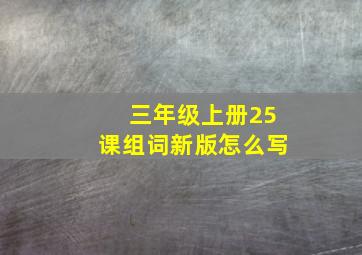 三年级上册25课组词新版怎么写